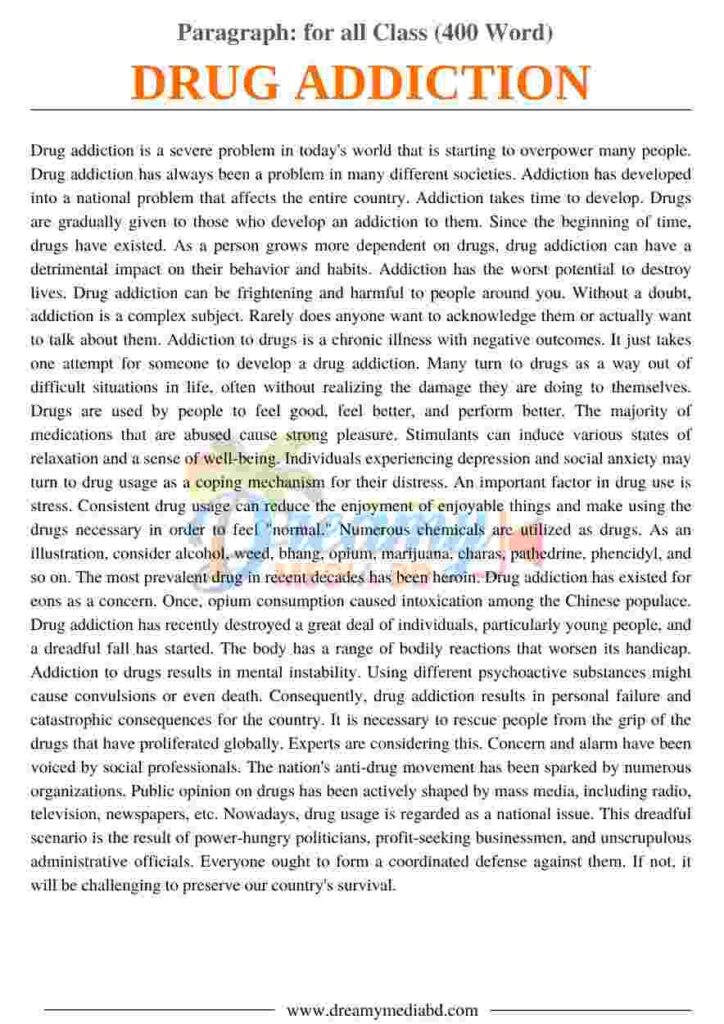 Paragraph: for all Class (400 Word)

DRUG ADDICTION

Drug addiction is a severe problem in today's world that is starting to overpower many people. Drug addiction has always been a problem in many different societies. Addiction has developed into a national problem that affects the entire country. Addiction takes time to develop. Drugs are gradually given to those who develop an addiction to them. Since the beginning of time, drugs have existed. As a person grows more dependent on drugs, drug addiction can have a detrimental impact on their behavior and habits. Addiction has the worst potential to destroy lives. Drug addiction can be frightening and harmful to people around you. Without a doubt, addiction is a complex subject. Rarely does anyone want to acknowledge them or actually want to talk about them. Addiction to drugs is a chronic illness with negative outcomes. It just takes one attempt for someone to develop a drug addiction. Many turn to drugs as a way out of difficult situations in life, often without realizing the damage they are doing to themselves. Drugs are used by people to feel good, feel better, and perform better. The majority of medications that are abused cause strong pleasure. Stimulants can induce various states of relaxation and a sense of well-being. Individuals experiencing depression and social anxiety may turn to drug usage as a coping mechanism for their distress. An important factor in drug use is stress. Consistent drug usage can reduce the enjoyment of enjoyable things and make using the drugs necessary in order to feel "normal." Numerous chemicals are utilized as drugs. As an illustration, consider alcohol, weed, bhang, opium, marijuana, charas, pathedrine, phencidyl, and so on. The most prevalent drug in recent decades has been heroin. Drug addiction has existed for eons as a concern. Once, opium consumption caused intoxication among the Chinese populace. Drug addiction has recently destroyed a great deal of individuals, particularly young people, and a dreadful fall has started. The body has a range of bodily reactions that worsen its handicap. Addiction to drugs results in mental instability. Using different psychoactive substances might cause convulsions or even death. Consequently, drug addiction results in personal failure and catastrophic consequences for the country. It is necessary to rescue people from the grip of the drugs that have proliferated globally. Experts are considering this. Concern and alarm have been voiced by social professionals. The nation's anti-drug movement has been sparked by numerous organizations. Public opinion on drugs has been actively shaped by mass media, including radio, television, newspapers, etc. Nowadays, drug usage is regarded as a national issue. This dreadful scenario is the result of power-hungry politicians, profit-seeking businessmen, and unscrupulous administrative officials. Everyone ought to form a coordinated defense against them. If not, it will be challenging to preserve our country's survival.

www.dreamymediabd.com